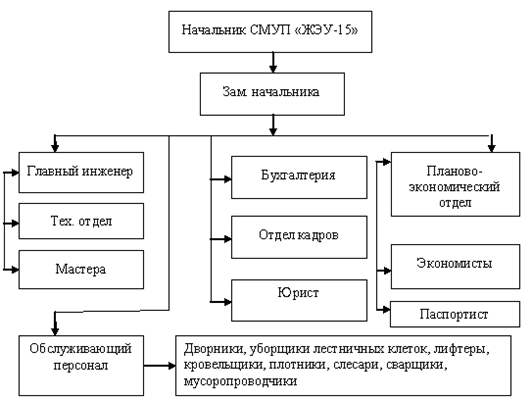 Начальник СМУП «ЖЭУ-15»

Зам. начальника

Главный инженер

Тех. отдел

Мастера

Бухгалтерия

Отдел кадров

Юрист

Планово-экономический отдел

Экономисты

Паспортист

Обслуживающий персонал

Дворники, уборщики лестничных клеток, лифтеры, кровельщики, плотники, слесари, сварщики, мусоропроводчики